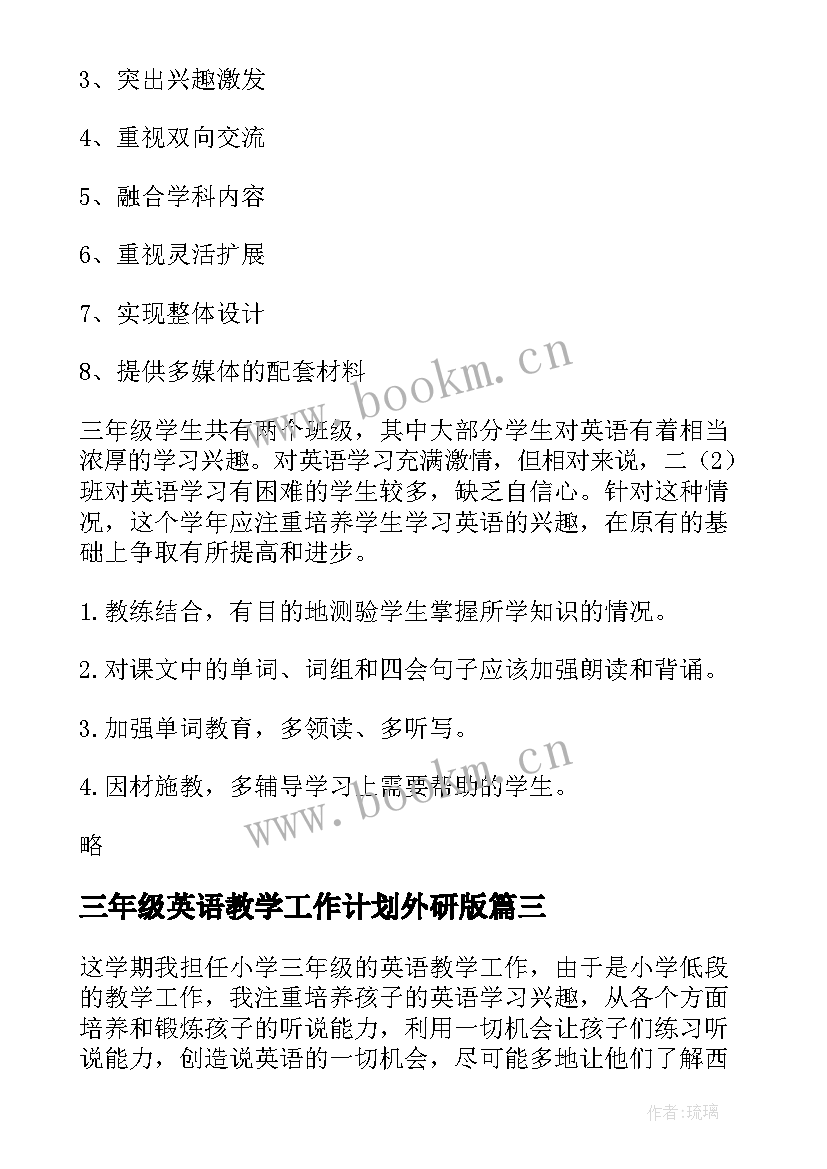 3、突出兴趣激发

4、重视双向交流

5、融合学科内容

6、重视灵活扩展

7、实现整体设计

8、提供多媒体的配套材料

www.bookm.cn

三年级学生共有两个班级，其中大部分学生对英语有着相当浓厚的学习兴趣。对英语学习充满激情，但相对来说，二（2）班对英语学习有困难的学生较多，缺乏自信心。针对这种情况，这个学年应注重培养学生学习英语的兴趣，在原有的基础上争取有所提高和进步。

1.教练结合，有目的地测验学生掌握所学知识的情况。

2.对课文中的单词、词组和四会句子应该加强朗读和背诵。

3.加强单词教育，多领读、多听写。

4.因材施教，多辅导学习上需要帮助的学生。

www.bookm.cn

略

三年级英语教学工作计划外研版篇三

这学期我担任小学三年级的英语教学工作，由于是小学低段的教学工作，我注重培养孩子的英语学习兴趣，从各个方面培养和锻炼孩子的听说能力，利用一切机会让孩子们练习听说能力，创造说英语的一切机会，尽可能多地让他们了解西

作者:琉璃